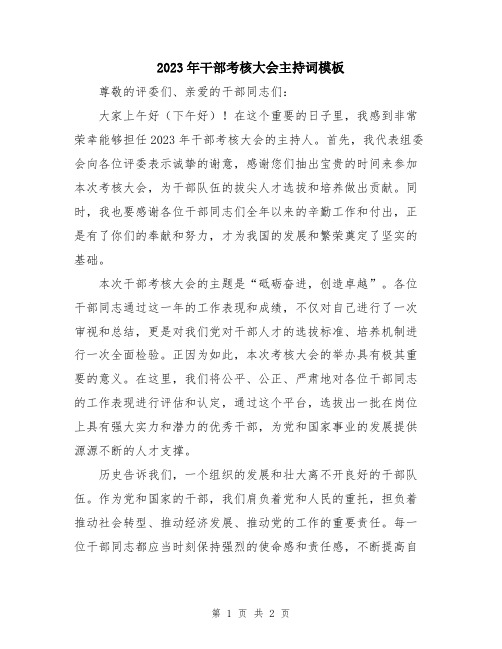 2023年干部考核大会主持词模板

尊敬的评委们、亲爱的干部同志们：

大家上午好（下午好）！在这个重要的日子里，我感到非常荣幸能够担任2023年干部考核大会的主持人。首先，我代表组委会向各位评委表示诚挚的谢意，感谢您们抽出宝贵的时间来参加本次考核大会，为干部队伍的拔尖人才选拔和培养做出贡献。同时，我也要感谢各位干部同志们全年以来的辛勤工作和付出，正是有了你们的奉献和努力，才为我国的发展和繁荣奠定了坚实的基础。

本次干部考核大会的主题是“砥砺奋进，创造卓越”。各位干部同志通过这一年的工作表现和成绩，不仅对自己进行了一次审视和总结，更是对我们党对干部人才的选拔标准、培养机制进行一次全面检验。正因为如此，本次考核大会的举办具有极其重要的意义。在这里，我们将公平、公正、严肃地对各位干部同志的工作表现进行评估和认定，通过这个平台，选拔出一批在岗位上具有强大实力和潜力的优秀干部，为党和国家事业的发展提供源源不断的人才支撑。

历史告诉我们，一个组织的发展和壮大离不开良好的干部队伍。作为党和国家的干部，我们肩负着党和人民的重托，担负着推动社会转型、推动经济发展、推动党的工作的重要责任。每一位干部同志都应当时刻保持强烈的使命感和责任感，不断提高自

第 1 页 共 2 页